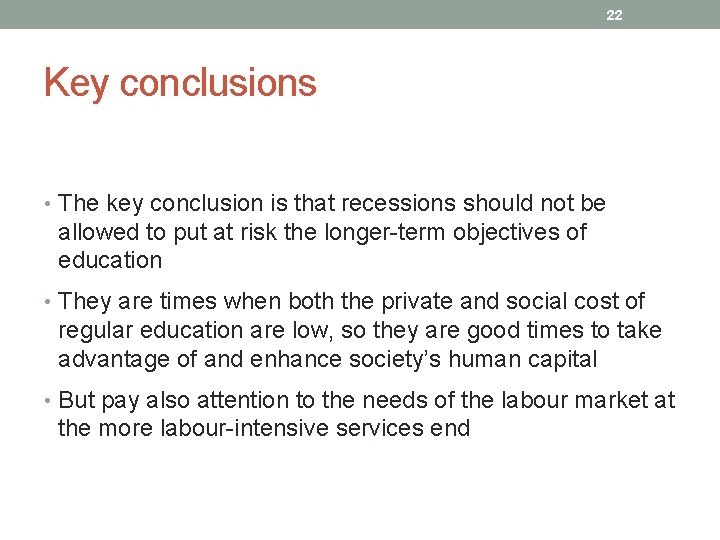 22

Key conclusions

• The key conclusion is that recessions should not be allowed to put at risk the longer-term objectives of education

• They are times when both the private and social cost of regular education are low, so they are good times to take advantage of and enhance society’s human capital

• But pay also attention to the needs of the labour market at the more labour-intensive services end